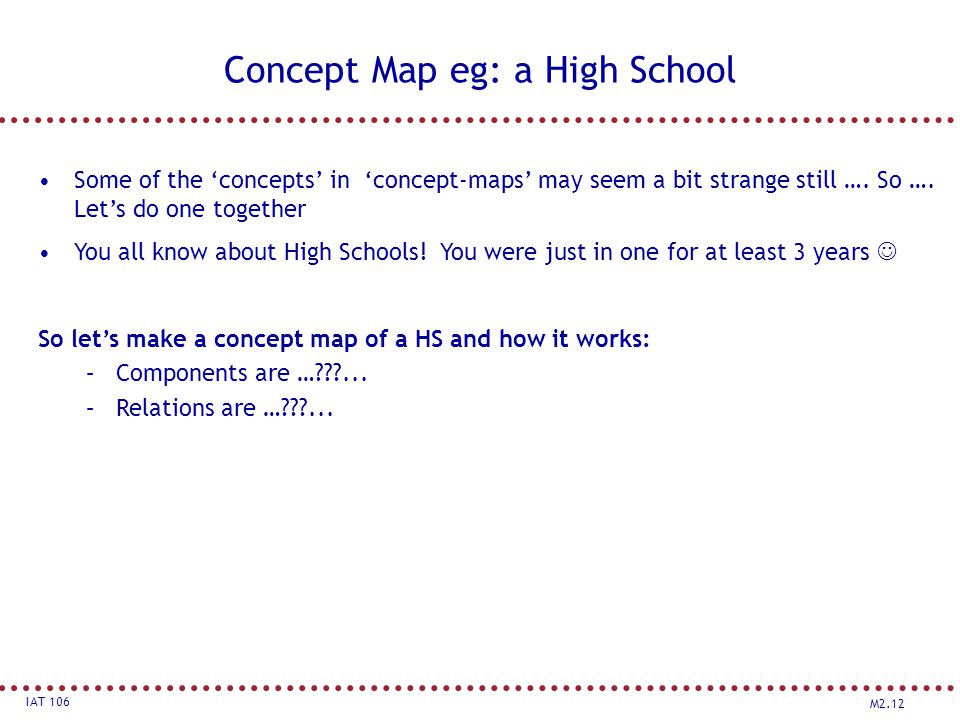 Concept Map eg: a High School

• Some of the ‘concepts’ in ‘concept-maps’ may seem a bit strange still …. So …. Let’s do one together

• You all know about High Schools! You were just in one for at least 3 years ☺

So let’s make a concept map of a HS and how it works:

– Components are …???...

– Relations are …???...

IAT 106

M2.12